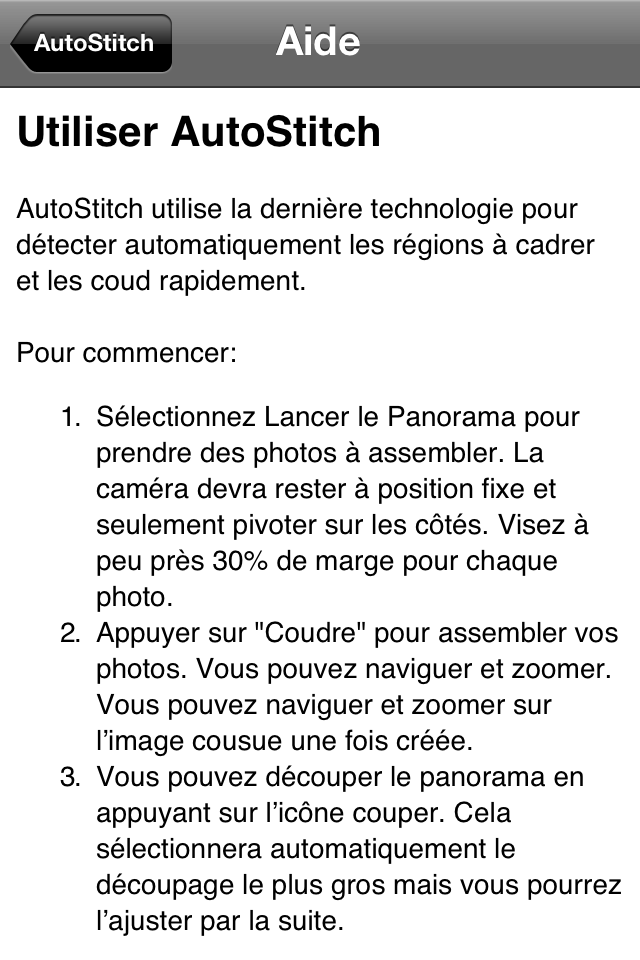 AutoStitch

Aide

Utiliser AutoStitch

AutoStitch utilise la dernière technologie pour détecter automatiquement les régions à cadrer et les coud rapidement.

Pour commencer:

1. Sélectionnez Lancer le Panorama pour prendre des photos à assembler. La caméra devra rester à position fixe et seulement pivoter sur les côtés. Visez à peu près 30% de marge pour chaque photo.
2. Appuyer sur "Coudre" pour assembler vos photos. Vous pouvez naviguer et zoomer. Vous pouvez naviguer et zoomer sur l'image cousue une fois créée.
3. Vous pouvez découper le panorama en appuyant sur l'icône couper. Cela sélectionnera automatiquement le découpage le plus gros mais vous pourrez l'ajuster par la suite.